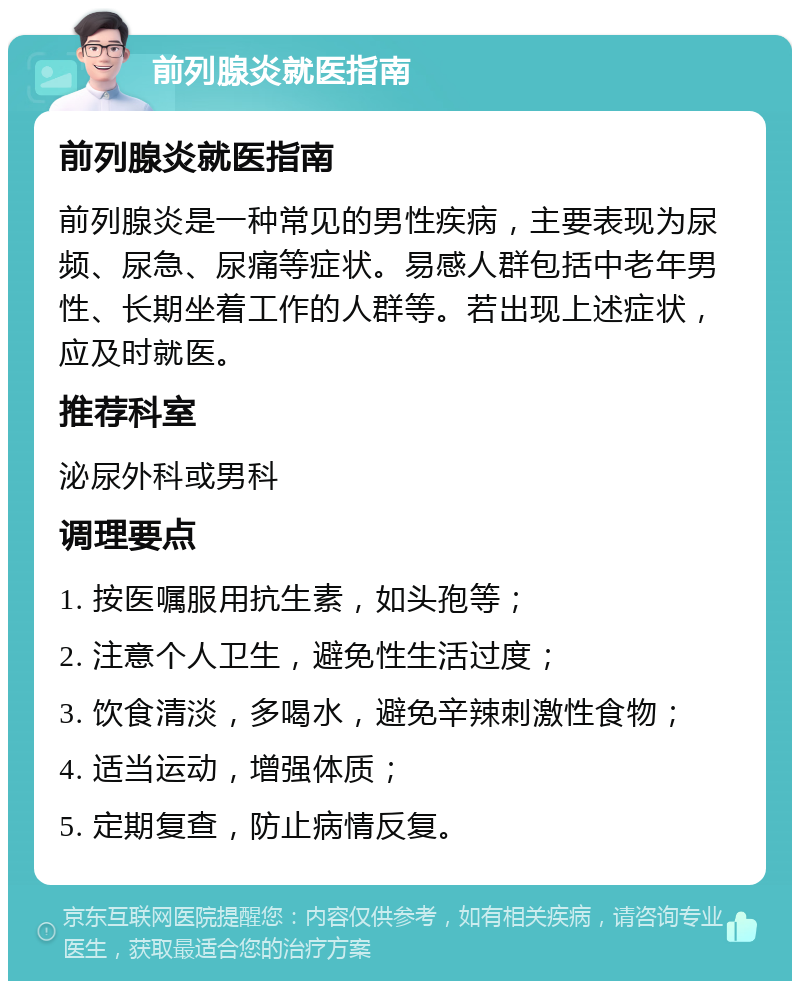 前列腺炎就医指南

前列腺炎就医指南

前列腺炎是一种常见的男性疾病，主要表现为尿频、尿急、尿痛等症状。易感人群包括中老年男性、长期坐着工作的人群等。若出现上述症状，应及时就医。

推荐科室

泌尿外科或男科

调理要点

1. 按医嘱服用抗生素，如头孢等；

2. 注意个人卫生，避免性生活过度；

3. 饮食清淡，多喝水，避免辛辣刺激性食物；

4. 适当运动，增强体质；

5. 定期复查，防止病情反复。

京东互联网医院提醒您：内容仅供参考，如有相关疾病，请咨询专业医生，获取最适合您的治疗方案